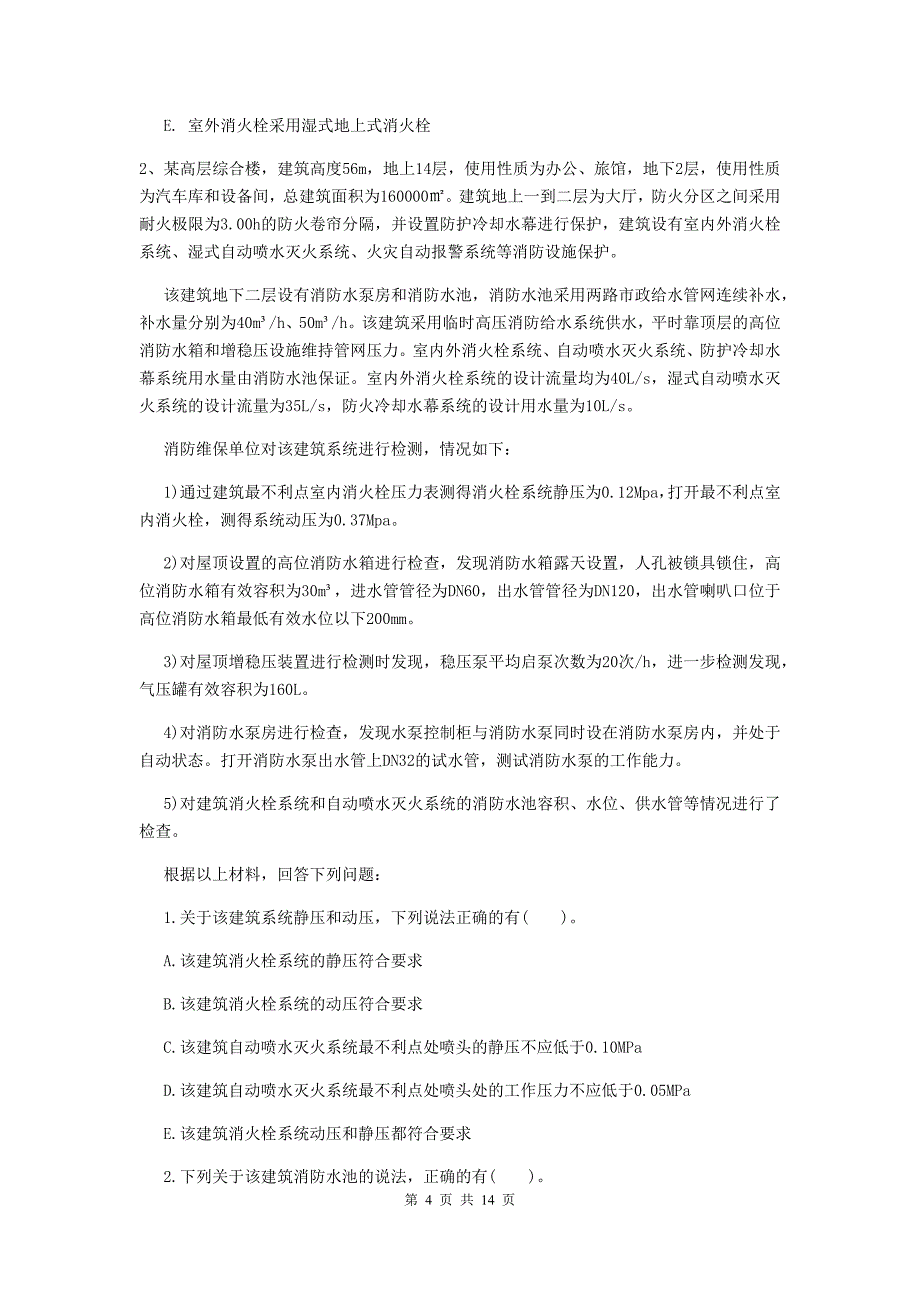 E. 室外消火栓采用湿式地上式消火栓

2、某高层综合楼，建筑高度56m，地上14层，使用性质为办公、旅馆，地下2层，使用性质为汽车库和设备间，总建筑面积为160000㎡。建筑地上一到二层为大厅，防火分区之间采用耐火极限为3.00h的防火卷帘分隔，并设置防护冷却水幕进行保护，建筑设有室内外消火栓系统、湿式自动喷水灭火系统、火灾自动报警系统等消防设施保护。

该建筑地下二层设有消防水泵房和消防水池，消防水池采用两路市政给水管网连续补水，补水量分别为40m³/h、50m³/h。该建筑采用临时高压消防给水系统供水，平时靠顶层的高位消防水箱和增稳压设施维持管网压力。室内外消火栓系统、自动喷水灭火系统、防护冷却水幕系统用水量由消防水池保证。室内外消火栓系统的设计流量均为40L/s，湿式自动喷水灭火系统的设计流量为35L/s，防火冷却水幕系统的设计用水量为10L/s。

消防维保单位对该建筑系统进行检测，情况如下：

1)通过建筑最不利点室内消火栓压力表测得消火栓系统静压为0.12Mpa，打开最不利点室内消火栓，测得系统动压为0.37Mpa。

2)对屋顶设置的高位消防水箱进行检查，发现消防水箱露天设置，人孔被锁具锁住，高位消防水箱有效容积为30m³，进水管管径为DN60，出水管管径为DN120，出水管喇叭口位于高位消防水箱最低有效水位以下200mm。

3)对屋顶增稳压装置进行检测时发现，稳压泵平均启泵次数为20次/h，进一步检测发现，气压罐有效容积为160L。

4)对消防水泵房进行检查，发现水泵控制柜与消防水泵同时设在消防水泵房内，并处于自动状态。打开消防水泵出水管上DN32的试水管，测试消防水泵的工作能力。

5)对建筑消火栓系统和自动喷水灭火系统的消防水池容积、水位、供水管等情况进行了检查。

根据以上材料，回答下列问题：

1.关于该建筑系统静压和动压，下列说法正确的有(　　)。

A.该建筑消火栓系统的静压符合要求

B.该建筑消火栓系统的动压符合要求

C.该建筑自动喷水灭火系统最不利点处喷头的静压不应低于0.10MPa

D.该建筑自动喷水灭火系统最不利点处喷头处的工作压力不应低于0.05MPa

E.该建筑消火栓系统动压和静压都符合要求

2.下列关于该建筑消防水池的说法，正确的有(　　)。

第 4 页 共 14 页